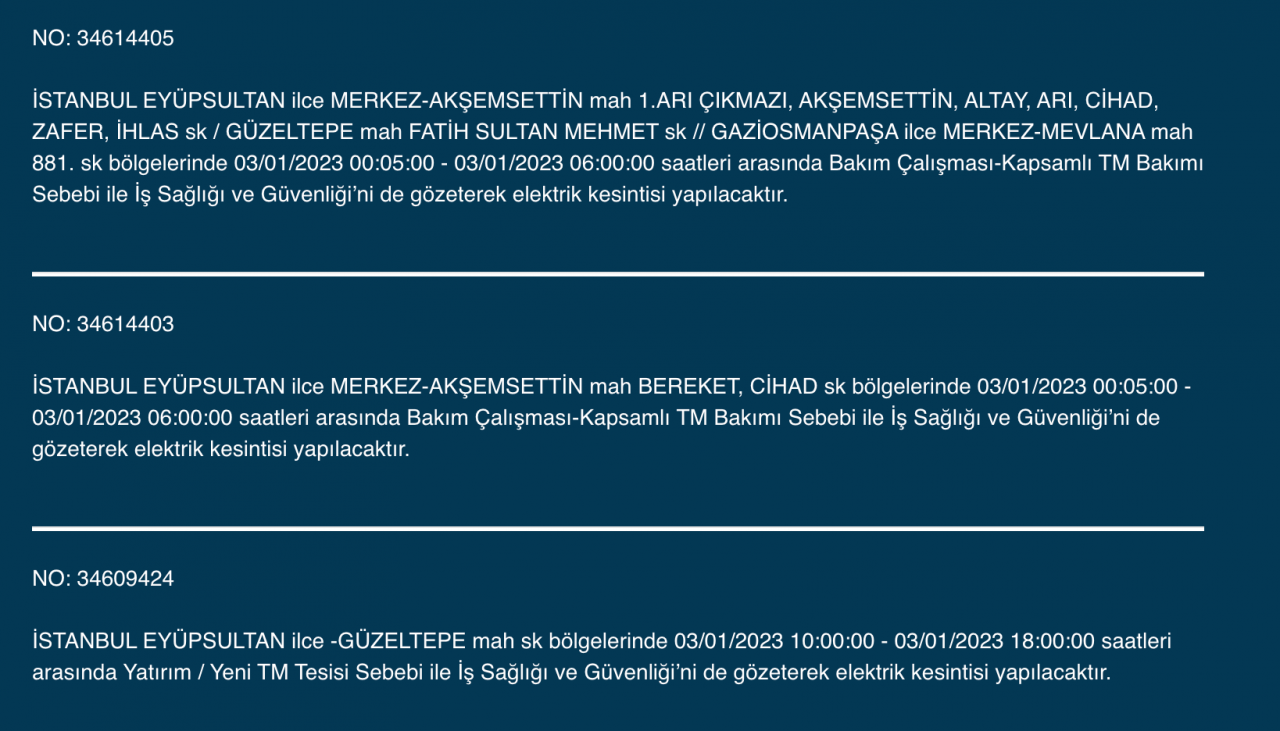 NO: 34614405

İSTANBUL EYÜPSULTAN ilce MERKEZ-AKŞEMSETTİN mah 1.ARI ÇIKMAZI, AKŞEMSETTİN, ALTAY, ARI, CİHAD, ZAFER, İHLAS sk / GÜZELTEPE mah FATİH SULTAN MEHMET sk // GAZİOSMANPAŞA ilce MERKEZ-MEVLANA mah 881. sk bölgelerinde 03/01/2023 00:05:00 - 03/01/2023 06:00:00 saatleri arasında Bakım Çalışması-Kapsamlı TM Bakımı Sebebi ile İş Sağlığı ve Güvenliği'ni de gözeterek elektrik kesintisi yapılacaktır.

NO: 34614403

İSTANBUL EYÜPSULTAN ilce MERKEZ-AKŞEMSETTİN mah BEREKET, CİHAD sk bölgelerinde 03/01/2023 00:05:00 - 03/01/2023 06:00:00 saatleri arasında Bakım Çalışması-Kapsamlı TM Bakımı Sebebi ile İş Sağlığı ve Güvenliği'ni de gözeterek elektrik kesintisi yapılacaktır.

NO: 34609424

İSTANBUL EYÜPSULTAN ilce -GÜZELTEPE mah sk bölgelerinde 03/01/2023 10:00:00 - 03/01/2023 18:00:00 saatleri arasında Yatırım / Yeni TM Tesisi Sebebi ile İş Sağlığı ve Güvenliği'ni de gözeterek elektrik kesintisi yapılacaktır.